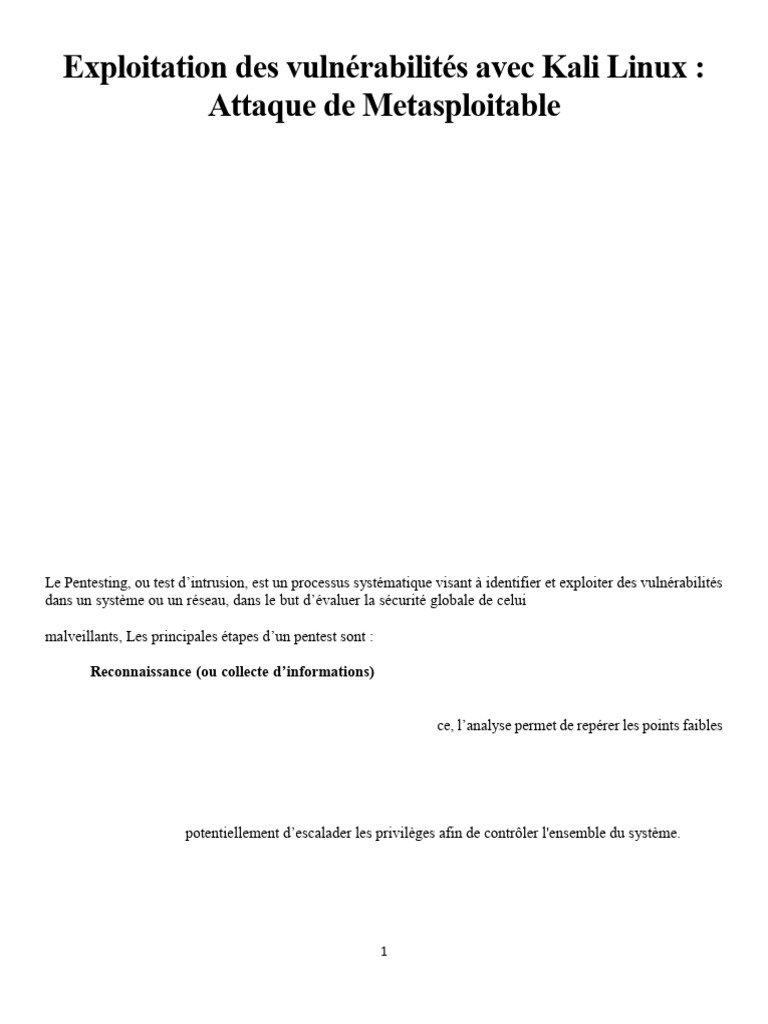 Exploitation des vulnérabilités avec Kali Linux : Attaque de Metasploitable

Le Pentesting, ou test d'intrusion, est un processus systématique visant à identifier et exploiter des vulnérabilités dans un système ou un réseau, dans le but d'évaluer la sécurité globale de celui

malveillants, Les principales étapes d'un pentest sont :

Reconnaissance (ou collecte d'informations)

ce, l'analyse permet de repérer les points faibles

potentiellement d'escalader les privilèges afin de contrôler l'ensemble du système.

1